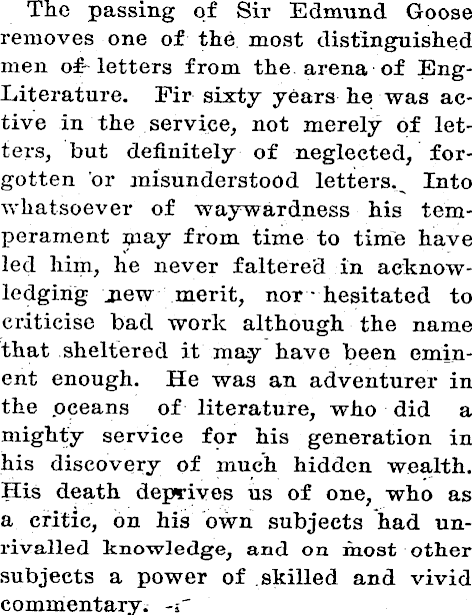 The passing of Sir Edmund Goose removes one of the most distinguished men of letters from the arena of Eng-Literature. Fir sixty years he was active in the service, not merely of letters, but definitely of neglected, forgotten or misunderstood letters. Into whatsoever of waywardness his temperament may from time to time have led him, he never faltered in acknowledging new merit, nor hesitated to criticise bad work although the name that sheltered it may have been eminent enough. He was an adventurer in the oceans of literature, who did a mighty service for his generation in his discovery of much hidden wealth. His death deprives us of one, who as a critic, on his own subjects had unrivalled knowledge, and on most other subjects a power of skilled and vivid commentary.